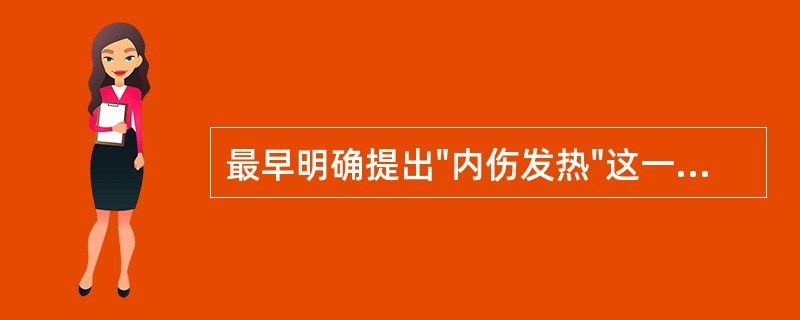 最早明确提出"内伤发热"这一...